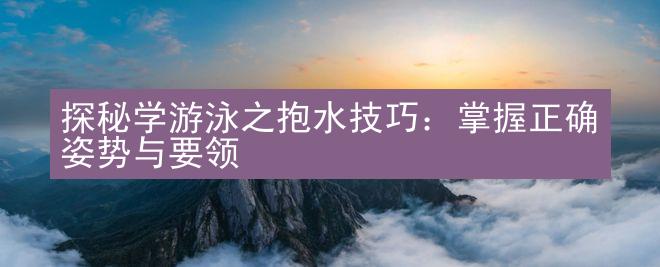 探秘学游泳之抱水技巧：掌握正确姿势与要领